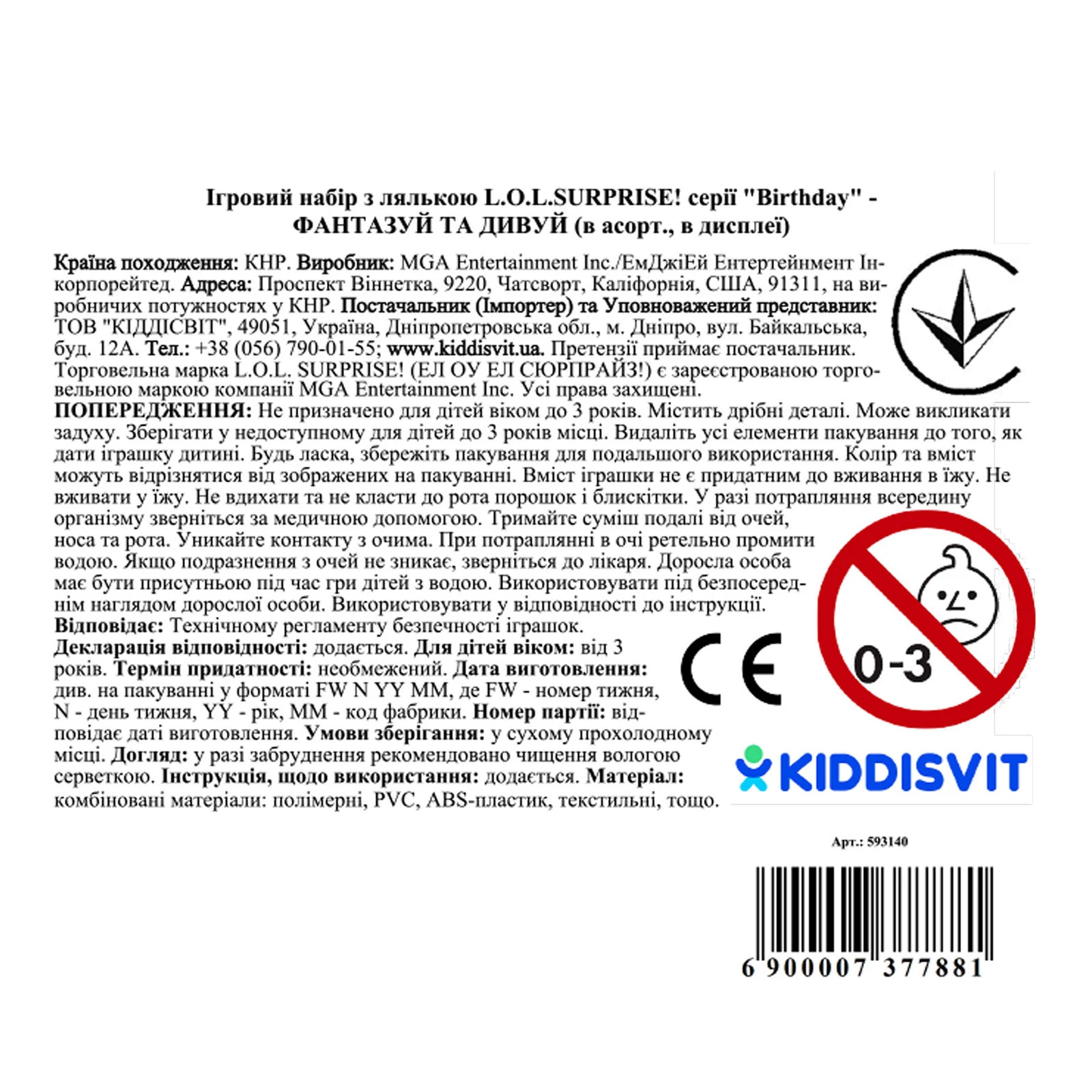 Ігровий набір з лялькою L.O.L.SURPRISE! серії "Birthday" - ФАНТАЗУЙ ТА ДИВУЙ (в асорт., в дисплеї)

Країна походження: КНР. Виробник: MGA Entertainment Inc./ЕмДжіЕй Ентертейнмент Інкорпорейтед. Адреса: Проспект Віннетка, 9220, Чатсворт, Каліфорнія, США, 91311, на виробничих потужностях у КНР. Постачальник (Імпортер) та Уповноважений представник: ТОВ "КІДДІСВІТ", 49051, Україна, Дніпропетровська обл., м. Дніпро, вул. Байкальська, буд. 12А. Тел.: +38 (056) 790-01-55; www.kiddisvit.ua. Претензії приймає постачальник. Торговельна марка L.O.L. SURPRISE! (ЕЛ ОУ ЕЛ СЮРПРАЙЗ!) є зареєстрованою торговельною маркою компанії MGA Entertainment Inc. Усі права захищені.
ПОПЕРЕДЖЕННЯ: Не призначено для дітей віком до 3 років. Містить дрібні деталі. Може викликати задуху. Зберігати у недоступному для дітей до 3 років місці. Видаліть усі елементи пакування до того, як дати іграшку дитині. Будь ласка, збережіть пакування для подальшого використання. Колір та вміст можуть відрізнятися від зображених на пакуванні. Вміст іграшки не є придатним до вживання в їжу. Не вживати у їжу. Не вдихати та не класти до рота порошок і блискітки. У разі потрапляння всередину організму зверніться за медичною допомогою. Тримайте суміш подалі від очей, носа та рота. Уникайте контакту з очима. При потраплянні в очі ретельно промити водою. Якщо подразнення з очей не зникає, зверніться до лікаря. Доросла особа має бути присутньою під час гри дітей з водою. Використовувати під безпосереднім наглядом дорослої особи. Використовувати у відповідності до інструкції.
Відповідає: Технічному регламенту безпечності іграшок.
Декларація відповідності: додається. Для дітей віком: від 3 років. Термін придатності: необмежений. Дата виготовлення: див. на пакуванні у форматі FW N YY MM, де FW - номер тижня, N - день тижня, YY - рік, MM - код фабрики. Номер партії: відповідає даті виготовлення. Умови зберігання: у сухому прохолодному місці. Догляд: у разі забруднення рекомендовано чищення вологою серветкою. Інструкція, щодо використання: додається. Матеріал: комбіновані матеріали: полімерні, PVC, ABS-пластик, текстильні, тощо.

CE

0-3

KIDDISVIT

Арт.: 593140

6 900007 377881